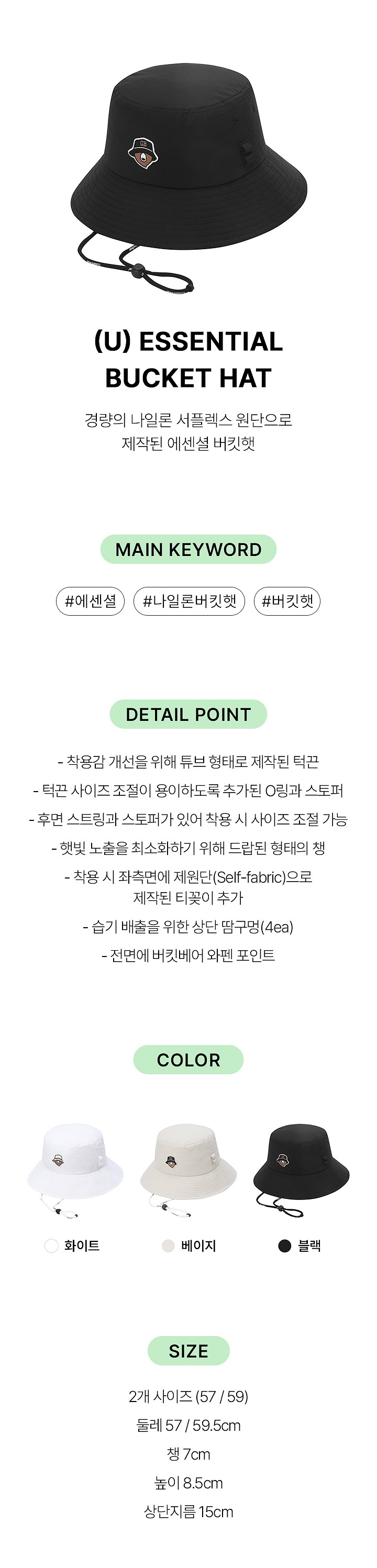 (U) ESSENTIAL
BUCKET HAT

경량의 나일론 서플렉스 원단으로
제작된 에센셜 버킷햇

MAIN KEYWORD

#에센셜 #나일론버킷햇 #버킷햇

DETAIL POINT

- 착용감 개선을 위해 튜브 형태로 제작된 턱끈
- 턱끈 사이즈 조절이 용이하도록 추가된 O링과 스토퍼
- 후면 스트링과 스토퍼가 있어 착용 시 사이즈 조절 가능
- 햇빛 노출을 최소화하기 위해 드랍된 형태의 챙
- 착용 시 좌측면에 제원단(Self-fabric)으로 제작된 티꽂이 추가
- 습기 배출을 위한 상단 땀구멍(4ea)
- 전면에 버킷베어 와펜 포인트

COLOR

화이트 베이지 블랙

SIZE

2개 사이즈 (57 / 59)
둘레 57 / 59.5cm
챙 7cm
높이 8.5cm
상단지름 15cm